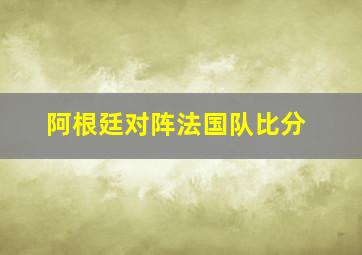 阿根廷对阵法国队比分